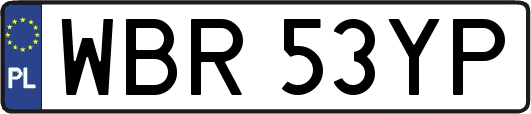 PL

WBR 53YP